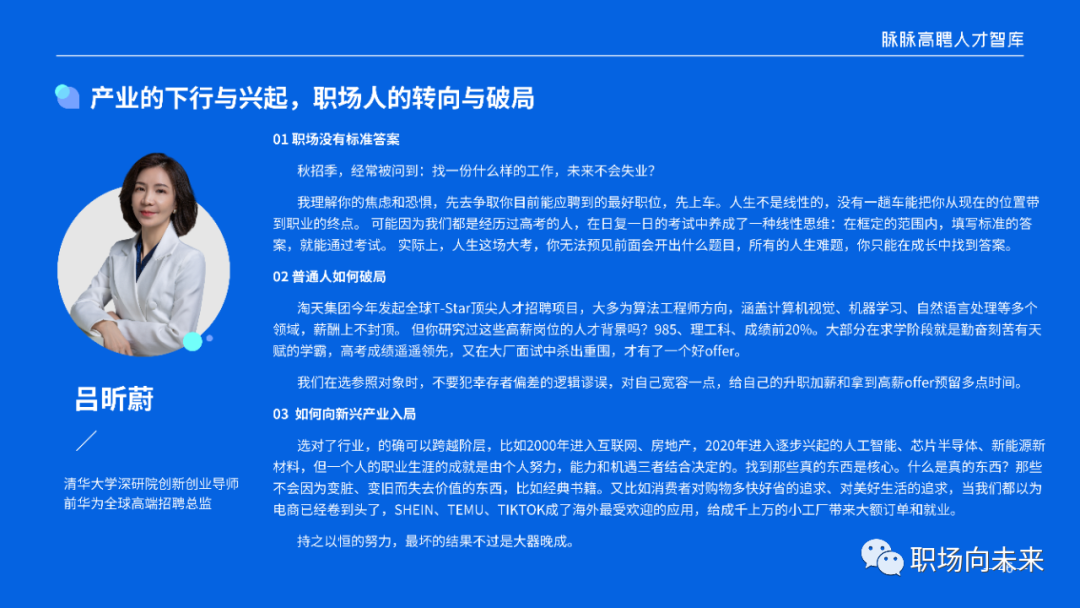 脉脉高聘人才智库

产业的下行与兴起，职场人的转向与破局

吕昕蔚

清华大学深研院创新创业导师
前华为全球高端招聘总监

01 职场没有标准答案

秋招季，经常被问到：找一份什么样的工作，未来不会失业？

我理解你的焦虑和恐惧，先去争取你目前能应聘到的最好职位，先上车。人生不是线性的，没有一趟车能把你从现在的位置带到职业的终点。 可能因为我们都是经历过高考的人，在日复一日的考试中养成了一种线性思维：在框定的范围内，填写标准的答案，就能通过考试。 实际上，人生这场大考，你无法预见前面会开出什么题目，所有的人生难题，你只能在成长中找到答案。

02 普通人如何破局

淘天集团今年发起全球T-Star顶尖人才招聘项目，大多为算法工程师方向，涵盖计算机视觉、机器学习、自然语言处理等多个领域，薪酬上不封顶。 但你研究过这些高薪岗位的人才背景吗？985、理工科、成绩前20%。大部分在求学阶段就是勤奋刻苦有天赋的学霸，高考成绩遥遥领先，又在大厂面试中杀出重围，才有了一个好offer。

我们在选参照对象时，不要犯幸存者偏差的逻辑谬误，对自己宽容一点，给自己的升职加薪和拿到高薪offer预留多点时间。

03 如何向新兴产业入局

选对了行业，的确可以跨越阶层，比如2000年进入互联网、房地产，2020年进入逐步兴起的人工智能、芯片半导体、新能源新材料，但一个人的职业生涯的成就是由个人努力，能力和机遇三者结合决定的。找到那些真的东西是核心。什么是真的东西？那些不会因为变脏、变旧而失去价值的东西，比如经典书籍。又比如消费者对购物多快好省的追求、对美好生活的追求，当我们都以为电商已经卷到头了，SHEIN、TEMU、TIKTOK成了海外最受欢迎的应用，给成千上万的小工厂带来大额订单和就业。

持之以恒的努力，最坏的结果不过是大器晚成。

职场向未来